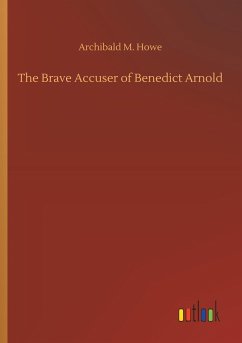 Archibald M. Howe

The Brave Accuser of Benedict Arnold

outlook